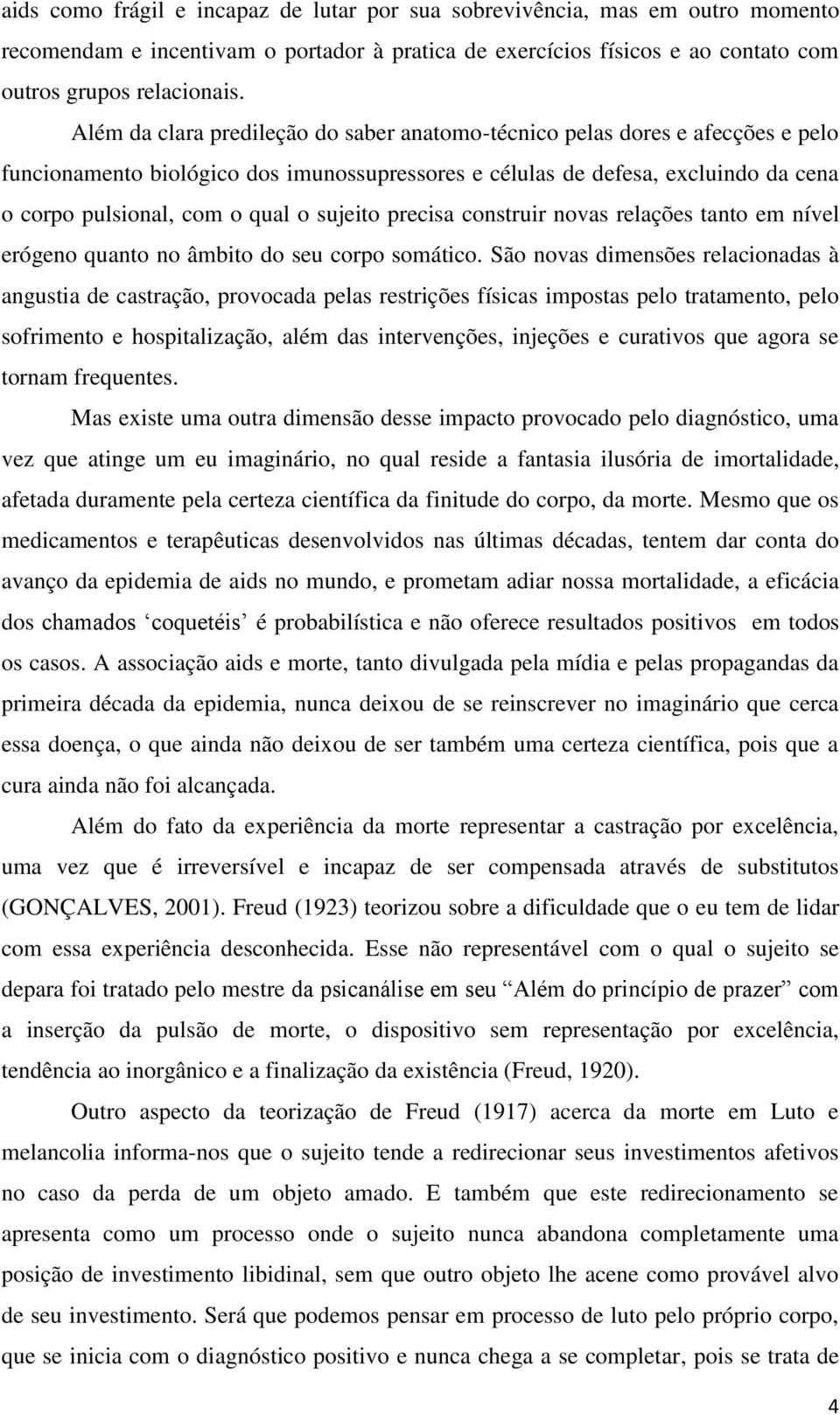 aids como frágil e incapaz de lutar por sua sobrevivência, mas em outro momento recomendam e incentivam o portador à pratica de exercícios físicos e ao contato com outros grupos relacionais.

Além da clara predileção do saber anatomo-técnico pelas dores e afecções e pelo funcionamento biológico dos imunossupressores e células de defesa, excluindo da cena o corpo pulsional, com o qual o sujeito precisa construir novas relações tanto em nível erógeno quanto no âmbito do seu corpo somático. São novas dimensões relacionadas à angustia de castração, provocada pelas restrições físicas impostas pelo tratamento, pelo sofrimento e hospitalização, além das intervenções, injeções e curativos que agora se tornam frequentes.

Mas existe uma outra dimensão desse impacto provocado pelo diagnóstico, uma vez que atinge um eu imaginário, no qual reside a fantasia ilusória de imortalidade, afetada duramente pela certeza científica da finitude do corpo, da morte. Mesmo que os medicamentos e terapêuticas desenvolvidos nas últimas décadas, tentem dar conta do avanço da epidemia de aids no mundo, e prometam adiar nossa mortalidade, a eficácia dos chamados ‘coquetéis’ é probabilística e não oferece resultados positivos em todos os casos. A associação aids e morte, tanto divulgada pela mídia e pelas propagandas da primeira década da epidemia, nunca deixou de se reinscrever no imaginário que cerca essa doença, o que ainda não deixou de ser também uma certeza científica, pois que a cura ainda não foi alcançada.

Além do fato da experiência da morte representar a castração por excelência, uma vez que é irreversível e incapaz de ser compensada através de substitutos (GONÇALVES, 2001). Freud (1923) teorizou sobre a dificuldade que o eu tem de lidar com essa experiência desconhecida. Esse não representável com o qual o sujeito se depara foi tratado pelo mestre da psicanálise em seu “Além do princípio de prazer” com a inserção da pulsão de morte, o dispositivo sem representação por excelência, tendência ao inorgânico e a finalização da existência (Freud, 1920).

Outro aspecto da teorização de Freud (1917) acerca da morte em Luto e melancolia informa-nos que o sujeito tende a redirecionar seus investimentos afetivos no caso da perda de um objeto amado. E também que este redirecionamento se apresenta como um processo onde o sujeito nunca abandona completamente uma posição de investimento libidinal, sem que outro objeto lhe acene como provável alvo de seu investimento. Será que podemos pensar em processo de luto pelo próprio corpo, que se inicia com o diagnóstico positivo e nunca chega a se completar, pois se trata de

4